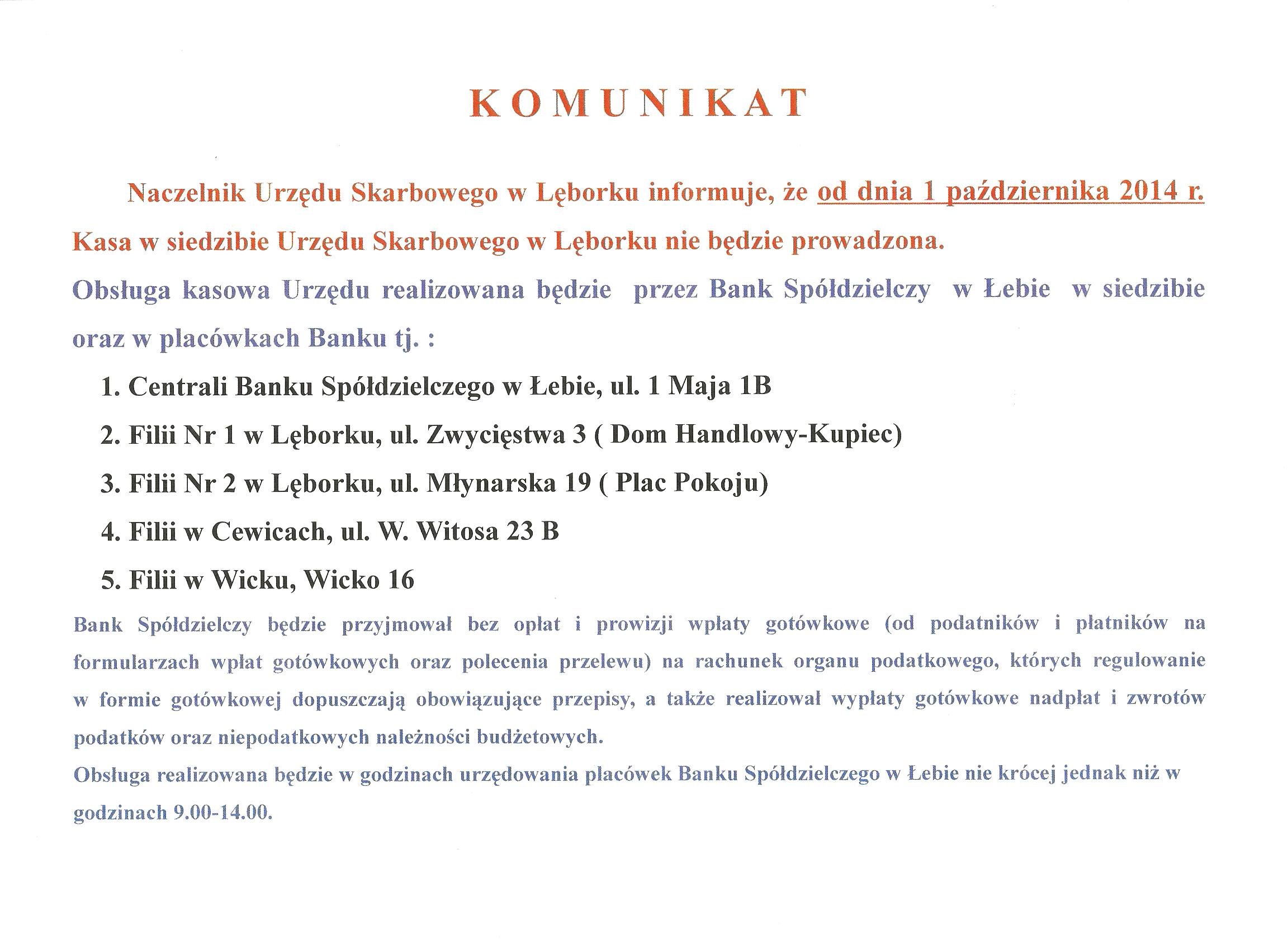 KOMUNIKAT

Naczelnik Urzędu Skarbowego w Lęborku informuje, że od dnia 1 października 2014 r. Kasa w siedzibie Urzędu Skarbowego w Lęborku nie będzie prowadzona.

Obsługa kasowa Urzędu realizowana będzie przez Bank Spółdzielczy w Łebie w siedzibie oraz w placówkach Banku tj. :

1. Centrali Banku Spółdzielczego w Łebie, ul. 1 Maja 1B
2. Filii Nr 1 w Lęborku, ul. Zwycięstwa 3 ( Dom Handlowy-Kupiec)
3. Filii Nr 2 w Lęborku, ul. Młynarska 19 ( Plac Pokoju)
4. Filii w Cewicach, ul. W. Witosa 23 B
5. Filii w Wicku, Wicko 16

Bank Spółdzielczy będzie przyjmował bez opłat i prowizji wpłaty gotówkowe (od podatników i płatników na formularzach wpłat gotówkowych oraz polecenia przelewu) na rachunek organu podatkowego, których regulowanie w formie gotówkowej dopuszczają obowiązujące przepisy, a także realizował wypłaty gotówkowe nadpłat i zwrotów podatków oraz niepodatkowych należności budżetowych.

Obsługa realizowana będzie w godzinach urzędowania placówek Banku Spółdzielczego w Łebie nie krócej jednak niż w godzinach 9.00-14.00.